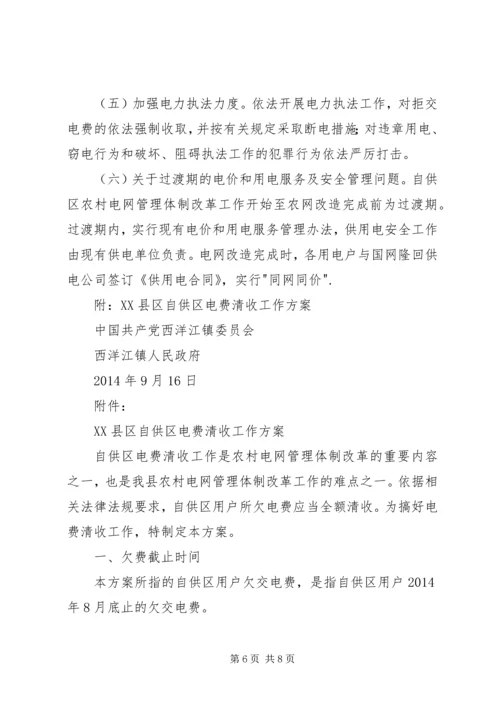 （五）加强电力执法力度。依法开展电力执法工作，对拒交电费的依法强制收取，并按有关规定采取断电措施；对违章用电、窃电行为和破坏、阻碍执法工作的犯罪行为依法严厉打击。

（六）关于过渡期的电价和用电服务及安全管理问题。自供区农村电网管理体制改革工作开始至农网改造完成前为过渡期。过渡期内，实行现有电价和用电服务管理办法，供用电安全工作由现有供电单位负责。电网改造完成时，各用电户与国网隆回供电公司签订《供用电合同》，实行"同网同价".

附：XX县区自供区电费清收工作方案

中国共产党西洋江镇委员会

西洋江镇人民政府

2014年9月16日

附件：

XX县区自供区电费清收工作方案

自供区电费清收工作是农村电网管理体制改革的重要内容之一，也是我县农村电网管理体制改革工作的难点之一。依据相关法律法规要求，自供区用户所欠电费应当全额清收。为搞好电费清收工作，特制定本方案。

一、欠费截止时间

本方案所指的自供区用户欠交电费，是指自供区用户2014年8月底止的欠交电费。

第6页 共8页